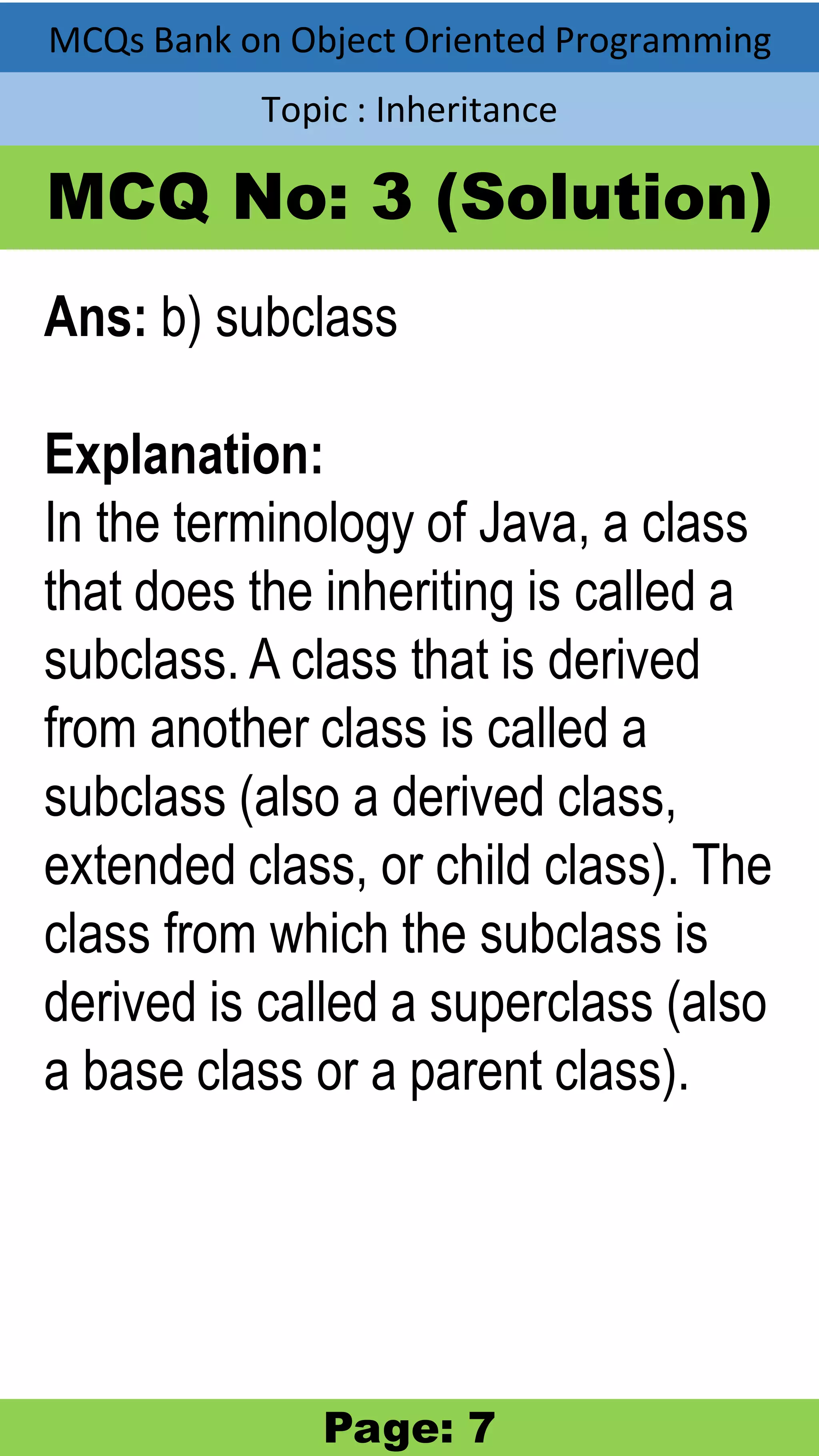 MCQs Bank on Object Oriented Programming

Topic : Inheritance

MCQ No: 3 (Solution)

Ans: b) subclass

Explanation:
In the terminology of Java, a class that does the inheriting is called a subclass. A class that is derived from another class is called a subclass (also a derived class, extended class, or child class). The class from which the subclass is derived is called a superclass (also a base class or a parent class).

Page: 7